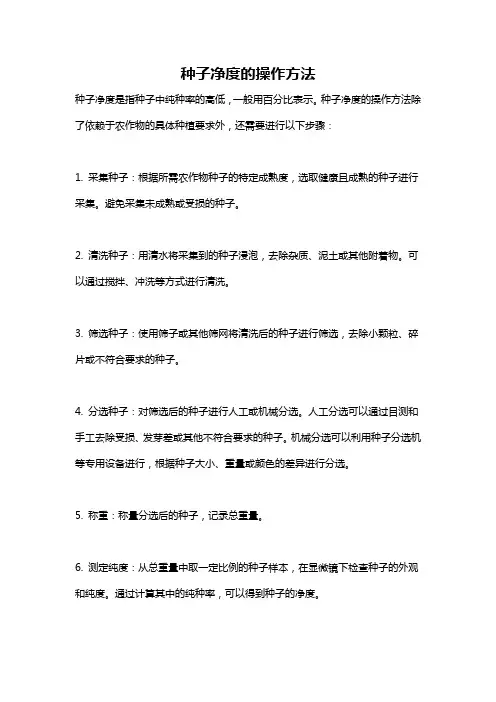 种子净度的操作方法

种子净度是指种子中纯种率的高低，一般用百分比表示。种子净度的操作方法除了依赖于农作物的具体种植要求外，还需要进行以下步骤：

1. 采集种子：根据所需农作物种子的特定成熟度，选取健康且成熟的种子进行采集。避免采集未成熟或受损的种子。

2. 清洗种子：用清水将采集到的种子浸泡，去除杂质、泥土或其他附着物。可以通过搅拌、冲洗等方式进行清洗。

3. 筛选种子：使用筛子或其他筛网将清洗后的种子进行筛选，去除小颗粒、碎片或不符合要求的种子。

4. 分选种子：对筛选后的种子进行人工或机械分选。人工分选可以通过目测和手工去除受损、发芽差或其他不符合要求的种子。机械分选可以利用种子分选机等专用设备进行，根据种子大小、重量或颜色的差异进行分选。

5. 称重：称量分选后的种子，记录总重量。

6. 测定纯度：从总重量中取一定比例的种子样本，在显微镜下检查种子的外观和纯度。通过计算其中的纯种率，可以得到种子的净度。